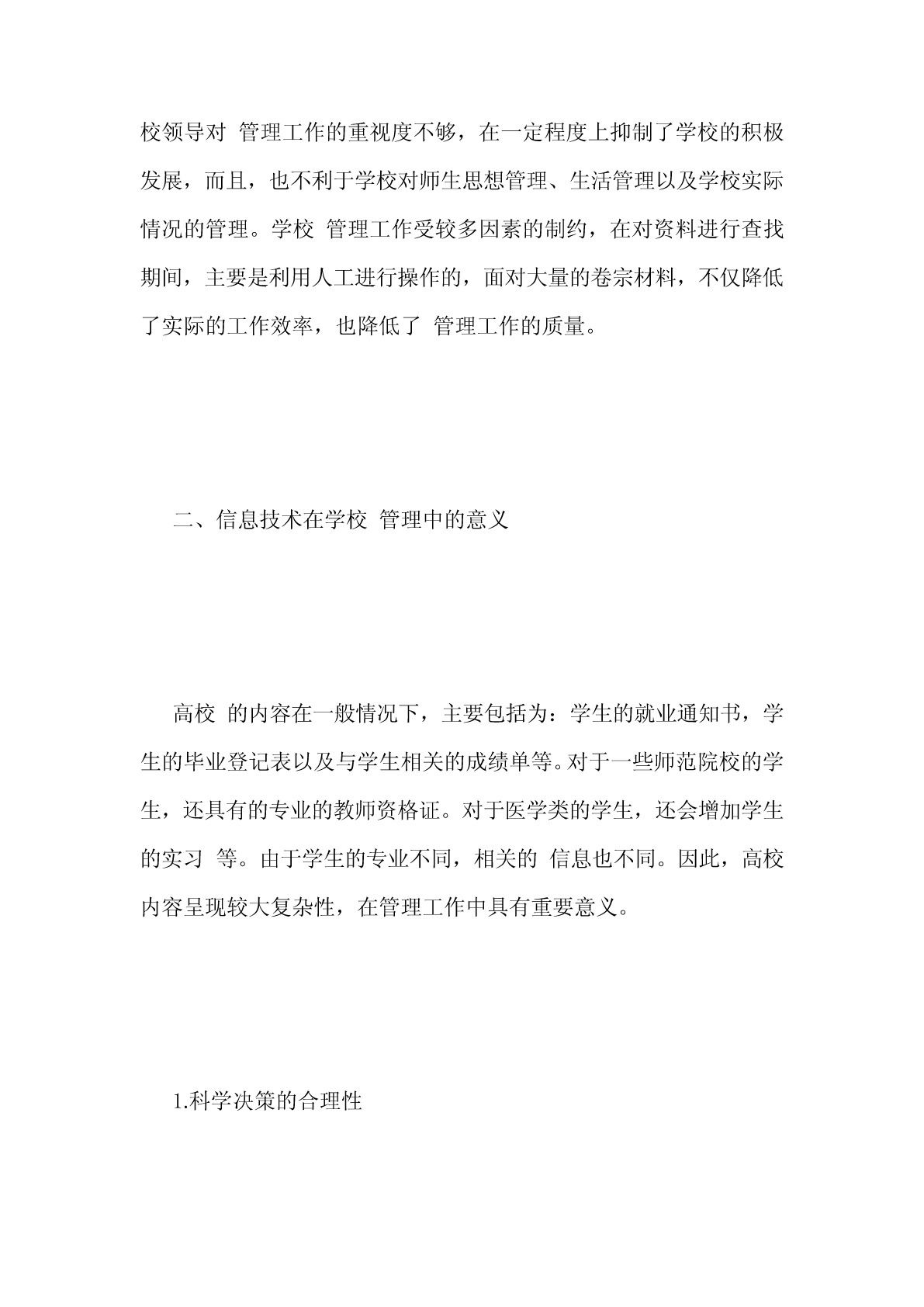 校领导对 管理工作的重视度不够，在一定程度上抑制了学校的积极发展，而且，也不利于学校对师生思想管理、生活管理以及学校实际情况的管理。学校 管理工作受较多因素的制约，在对资料进行查找期间，主要是利用人工进行操作的，面对大量的卷宗材料，不仅降低了实际的工作效率，也降低了 管理工作的质量。

二、信息技术在学校 管理中的意义

高校 的内容在一般情况下，主要包括为：学生的就业通知书，学生的毕业登记表以及与学生相关的成绩单等。对于一些师范院校的学生，还具有的专业的教师资格证。对于医学类的学生，还会增加学生的实习 等。由于学生的专业不同，相关的 信息也不同。因此，高校 内容呈现较大复杂性，在管理工作中具有重要意义。

1.科学决策的合理性